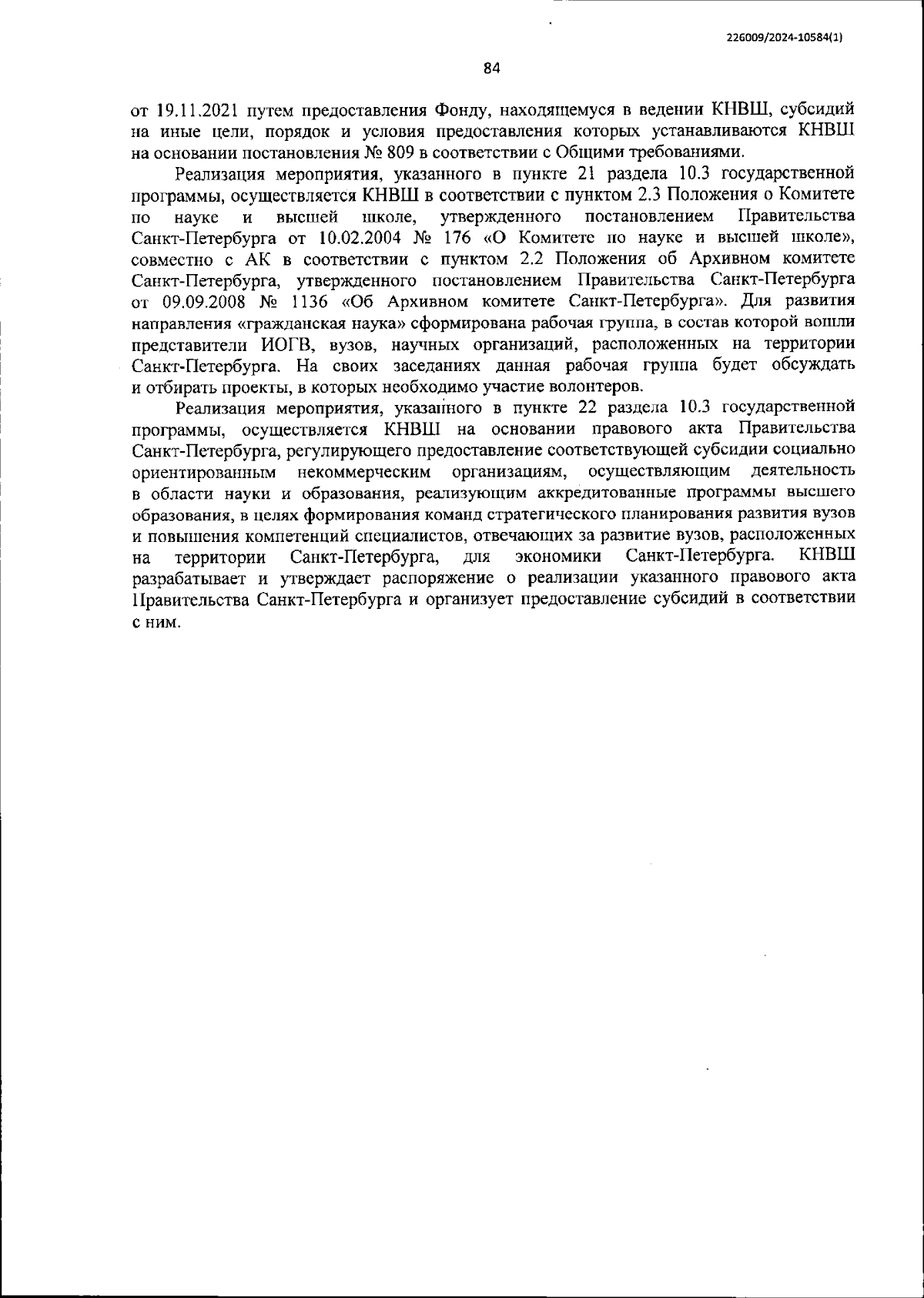 226009/2024-10584(1)

84

от 19.11.2021 путем предоставления Фонду, находящемуся в ведении КНВШ, субсидий на иные цели, порядок и условия предоставления которых устанавливаются КНВШ на основании постановления № 809 в соответствии с Общими требованиями.

Реализация мероприятия, указанного в пункте 21 раздела 10.3 государственной программы, осуществляется КНВШ в соответствии с пунктом 2.3 Положения о Комитете по науке и высшей школе, утвержденного постановлением Правительства Санкт-Петербурга от 10.02.2004 № 176 «О Комитете по науке и высшей школе», совместно с АК в соответствии с пунктом 2.2 Положения об Архивном комитете Санкт-Петербурга, утвержденного постановлением Правительства Санкт-Петербурга от 09.09.2008 № 1136 «Об Архивном комитете Санкт-Петербурга». Для развития направления «гражданская наука» сформирована рабочая группа, в состав которой вошли представители ИОГВ, вузов, научных организаций, расположенных на территории Санкт-Петербурга. На своих заседаниях данная рабочая группа будет обсуждать и отбирать проекты, в которых необходимо участие волонтеров.

Реализация мероприятия, указанного в пункте 22 раздела 10.3 государственной программы, осуществляется КНВШ на основании правового акта Правительства Санкт-Петербурга, регулирующего предоставление соответствующей субсидии социально ориентированным некоммерческим организациям, осуществляющим деятельность в области науки и образования, реализующим аккредитованные программы высшего образования, в целях формирования команд стратегического планирования развития вузов и повышения компетенций специалистов, отвечающих за развитие вузов, расположенных на территории Санкт-Петербурга, для экономики Санкт-Петербурга. КНВШ разрабатывает и утверждает распоряжение о реализации указанного правового акта Правительства Санкт-Петербурга и организует предоставление субсидий в соответствии с ним.